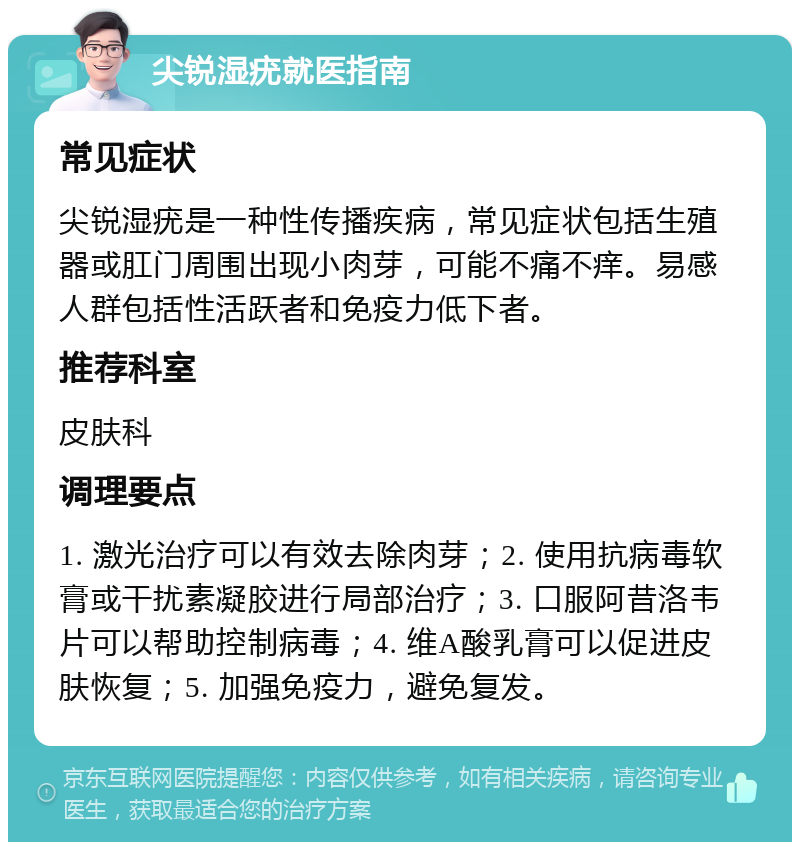 尖锐湿疣就医指南

常见症状

尖锐湿疣是一种性传播疾病，常见症状包括生殖器或肛门周围出现小肉芽，可能不痛不痒。易感人群包括性活跃者和免疫力低下者。

推荐科室

皮肤科

调理要点

1. 激光治疗可以有效去除肉芽；2. 使用抗病毒软膏或干扰素凝胶进行局部治疗；3. 口服阿昔洛韦片可以帮助控制病毒；4. 维A酸乳膏可以促进皮肤恢复；5. 加强免疫力，避免复发。

京东互联网医院提醒您：内容仅供参考，如有相关疾病，请咨询专业医生，获取最适合您的治疗方案